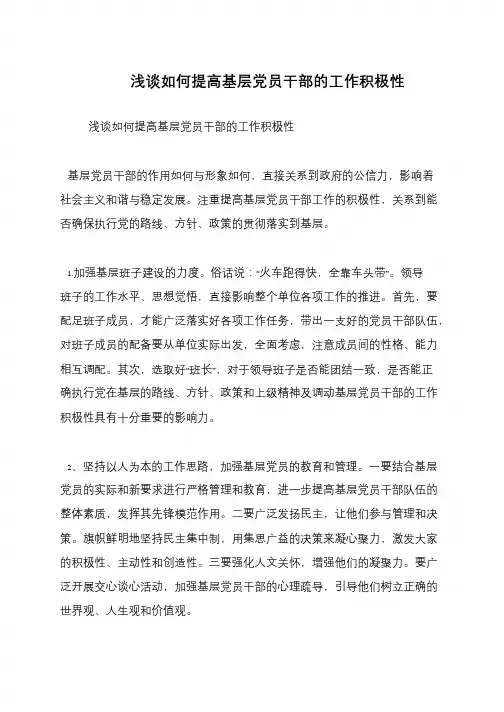 浅谈如何提高基层党员干部的工作积极性

浅谈如何提高基层党员干部的工作积极性

基层党员干部的作用如何与形象如何，直接关系到政府的公信力，影响着社会主义和谐与稳定发展。注重提高基层党员干部工作的积极性，关系到能否确保执行党的路线、方针、政策的贯彻落实到基层。

1.加强基层班子建设的力度。俗话说：“火车跑得快，全靠车头带”。领导班子的工作水平、思想觉悟，直接影响整个单位各项工作的推进。首先，要配足班子成员，才能广泛落实好各项工作任务，带出一支好的党员干部队伍，对班子成员的配备要从单位实际出发，全面考虑，注意成员间的性格、能力相互调配。其次，选取好“班长”，对于领导班子是否能团结一致，是否能正确执行党在基层的路线、方针、政策和上级精神及调动基层党员干部的工作积极性具有十分重要的影响力。

2、坚持以人为本的工作思路，加强基层党员的教育和管理。一要结合基层党员的实际和新要求进行严格管理和教育，进一步提高基层党员干部队伍的整体素质，发挥其先锋模范作用。二要广泛发扬民主，让他们参与管理和决策。旗帜鲜明地坚持民主集中制，用集思广益的决策来凝心聚力，激发大家的积极性、主动性和创造性。三要强化人文关怀，增强他们的凝聚力。要广泛开展交心谈心活动，加强基层党员干部的心理疏导，引导他们树立正确的世界观、人生观和价值观。